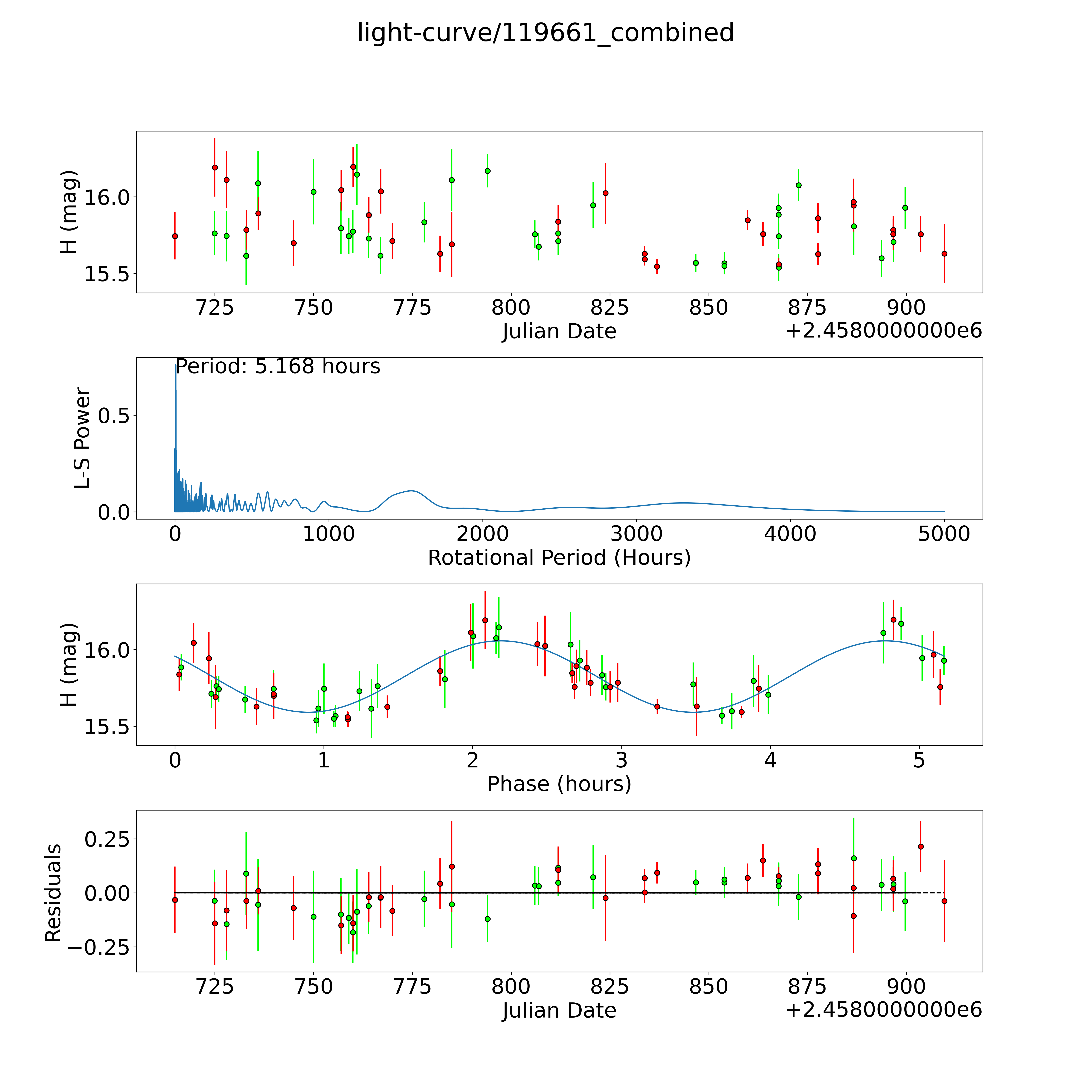 light-curve/119661_combined

H (mag)
16.0
15.5
725 750 775 800 825 850 875 900
Julian Date
+2.4580000000e6

Period: 5.168 hours
L-S Power
0.5
0.0
0 1000 2000 3000 4000 5000
Rotational Period (Hours)

H (mag)
16.0
15.5
0 1 2 3 4 5
Phase (hours)

Residuals
0.25
0.00
−0.25
725 750 775 800 825 850 875 900
Julian Date
+2.4580000000e6